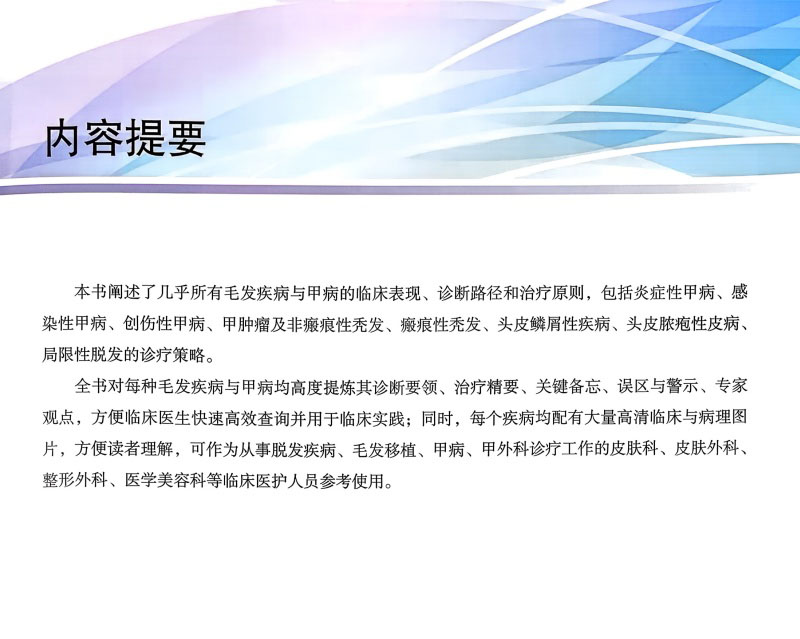 内容提要

本书阐述了几乎所有毛发疾病与甲病的临床表现、诊断路径和治疗原则，包括炎症性甲病、感染性甲病、创伤性甲病、甲肿瘤及非瘢痕性秃发、瘢痕性秃发、头皮鳞屑性疾病、头皮脓疱性皮病、局限性脱发的诊疗策略。

全书对每种毛发疾病与甲病均高度提炼其诊断要领、治疗精要、关键备忘、误区与警示、专家观点，方便临床医生快速高效查询并用于临床实践；同时，每个疾病均配有大量高清临床与病理图片，方便读者理解，可作为从事脱发疾病、毛发移植、甲病、甲外科诊疗工作的皮肤科、皮肤外科、整形外科、医学美容科等临床医护人员参考使用。